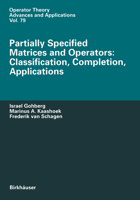 Operator Theory
Advances and Applications
Vol. 79

Partially Specified Matrices and Operators: Classification, Completion, Applications

Israel Gohberg
Marinus A. Kaashoek
Frederik van Schagen

Birkhäuser